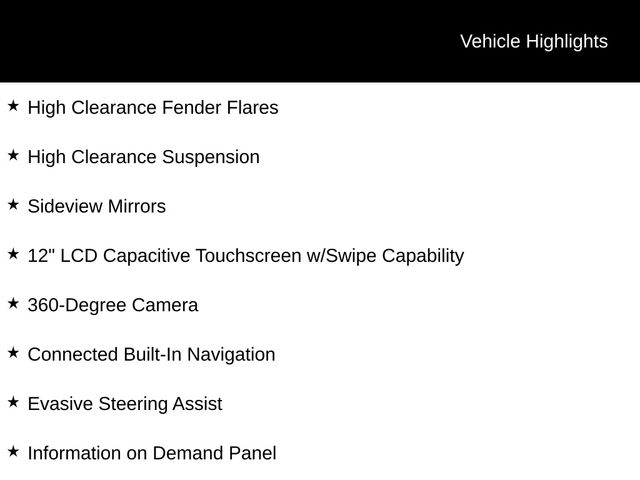 Vehicle Highlights

★ High Clearance Fender Flares

★ High Clearance Suspension

★ Sideview Mirrors

★ 12" LCD Capacitive Touchscreen w/Swipe Capability

★ 360-Degree Camera

★ Connected Built-In Navigation

★ Evasive Steering Assist

★ Information on Demand Panel